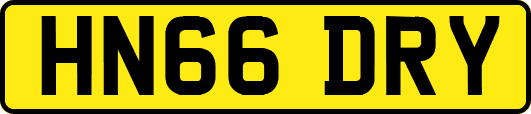 HN66 DRY